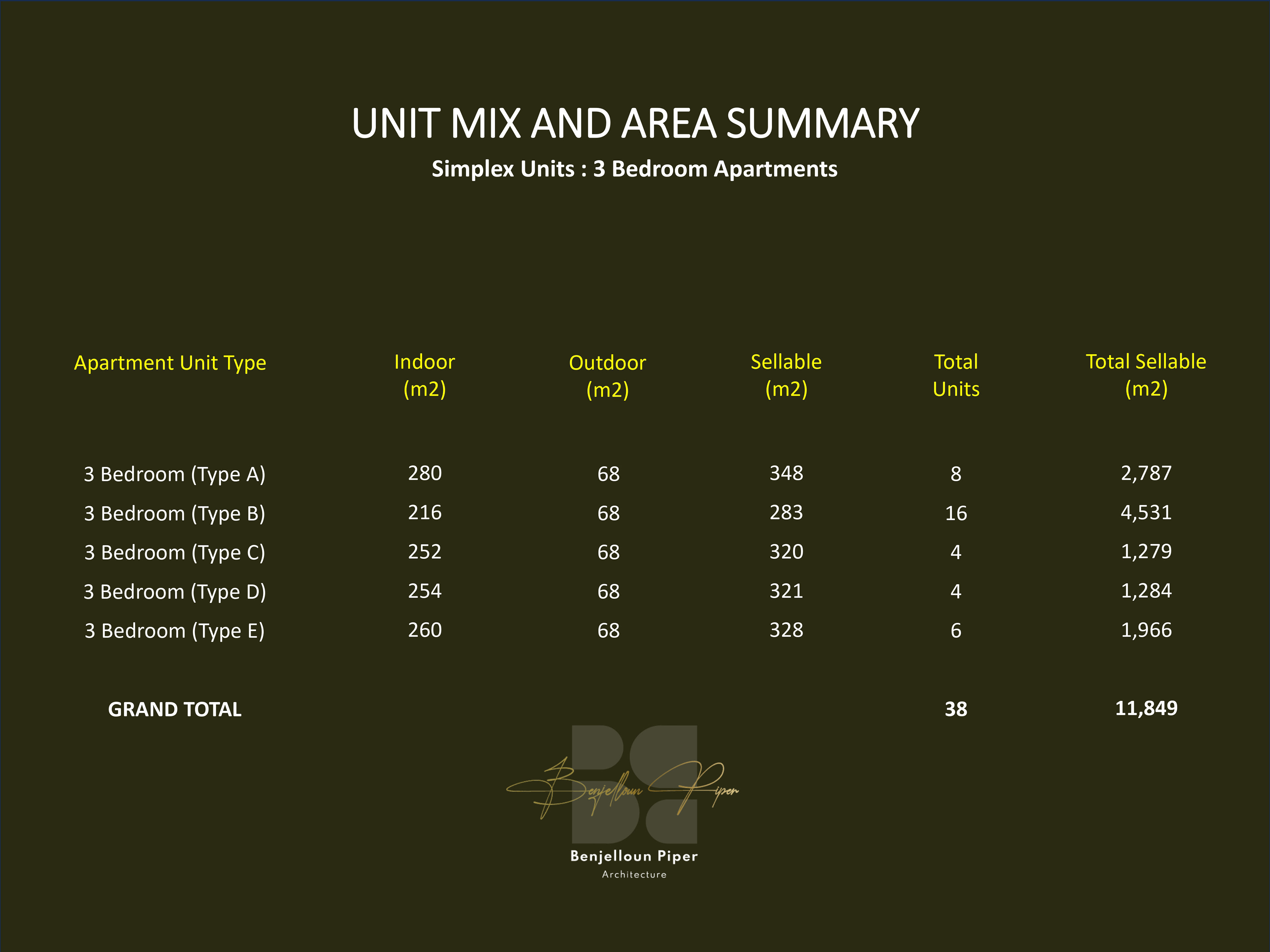 UNIT MIX AND AREA SUMMARY

Simplex Units : 3 Bedroom Apartments

| Apartment Unit Type | Indoor (m2) | Outdoor (m2) | Sellable (m2) | Total Units | Total Sellable (m2) |
|---|---|---|---|---|---|
| 3 Bedroom (Type A) | 280 | 68 | 348 | 8 | 2,787 |
| 3 Bedroom (Type B) | 216 | 68 | 283 | 16 | 4,531 |
| 3 Bedroom (Type C) | 252 | 68 | 320 | 4 | 1,279 |
| 3 Bedroom (Type D) | 254 | 68 | 321 | 4 | 1,284 |
| 3 Bedroom (Type E) | 260 | 68 | 328 | 6 | 1,966 |
| GRAND TOTAL | | | | 38 | 11,849 |

Benjelloun Piper

Benjelloun Piper
Architecture